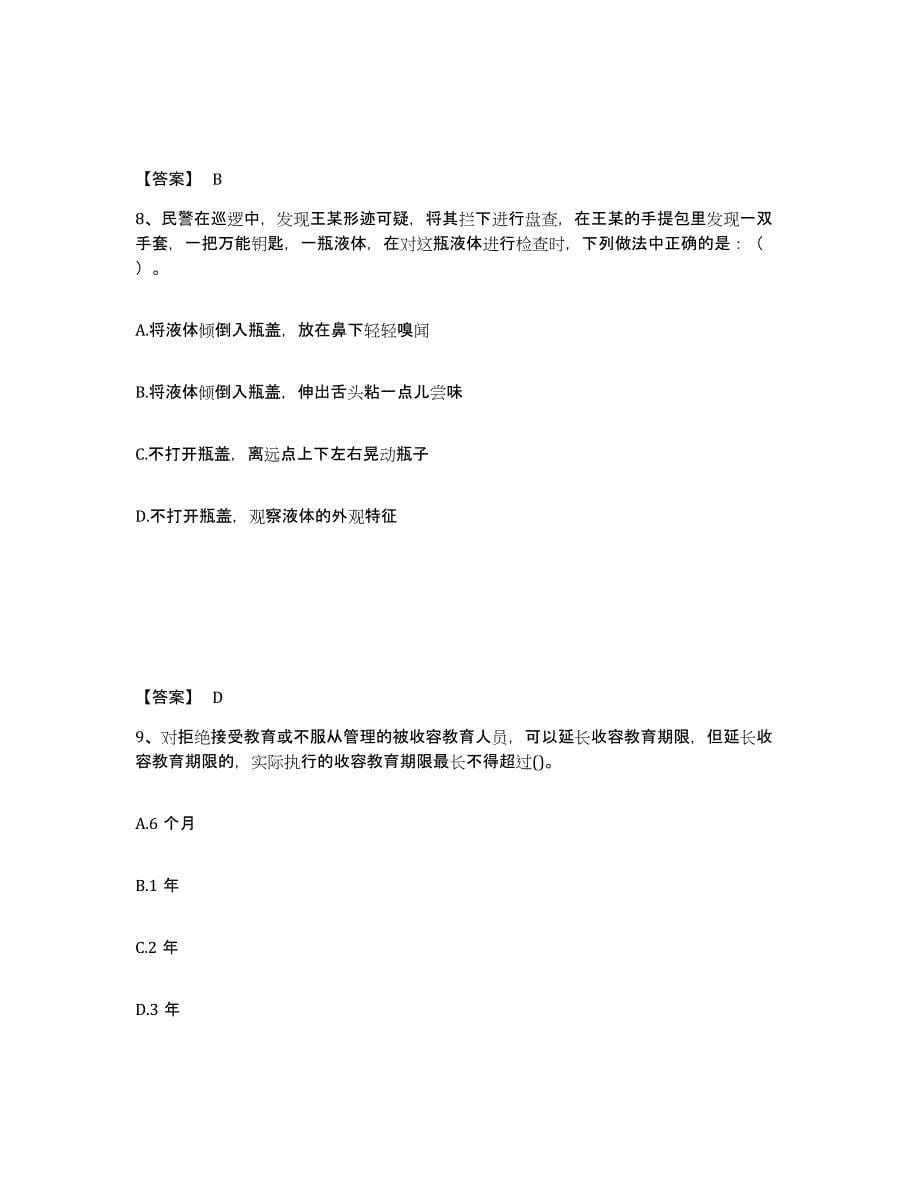 【答案】 B

8、民警在巡逻中，发现王某形迹可疑，将其拦下进行盘查，在王某的手提包里发现一双手套，一把万能钥匙，一瓶液体，在对这瓶液体进行检查时，下列做法中正确的是：（ ）。

A.将液体倾倒入瓶盖，放在鼻下轻轻嗅闻

B.将液体倾倒入瓶盖，伸出舌头粘一点儿尝味

C.不打开瓶盖，离远点上下左右晃动瓶子

D.不打开瓶盖，观察液体的外观特征

【答案】 D

9、对拒绝接受教育或不服从管理的被收容教育人员，可以延长收容教育期限，但延长收容教育期限的，实际执行的收容教育期限最长不得超过()。

A.6 个月

B.1 年

C.2 年

D.3 年